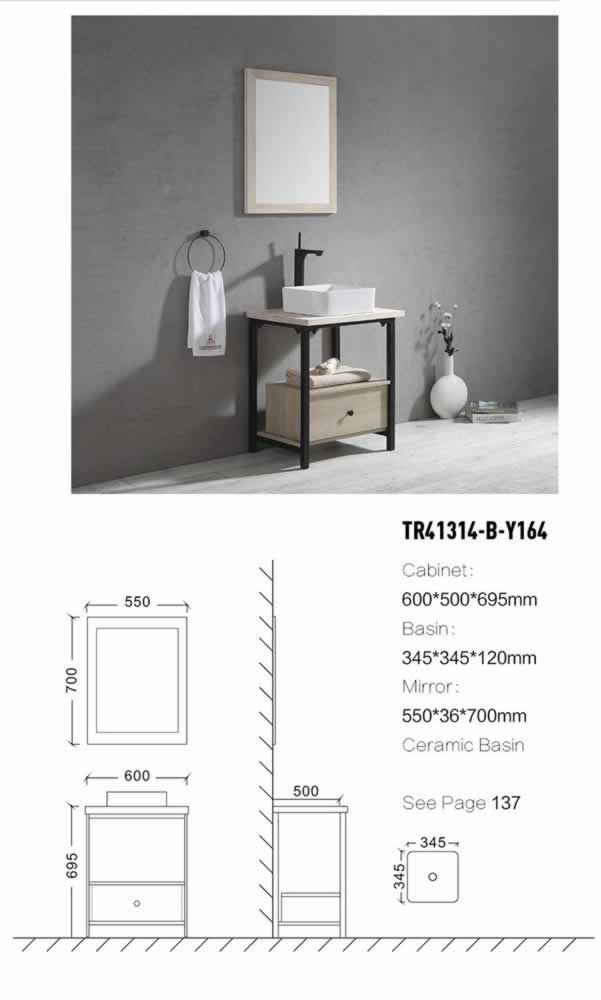 TR41314-B-Y164

Cabinet:
600*500*695mm
Basin:
345*345*120mm
Mirror:
550*36*700mm
Ceramic Basin

See Page 137

550
700
600
695
500
345
345